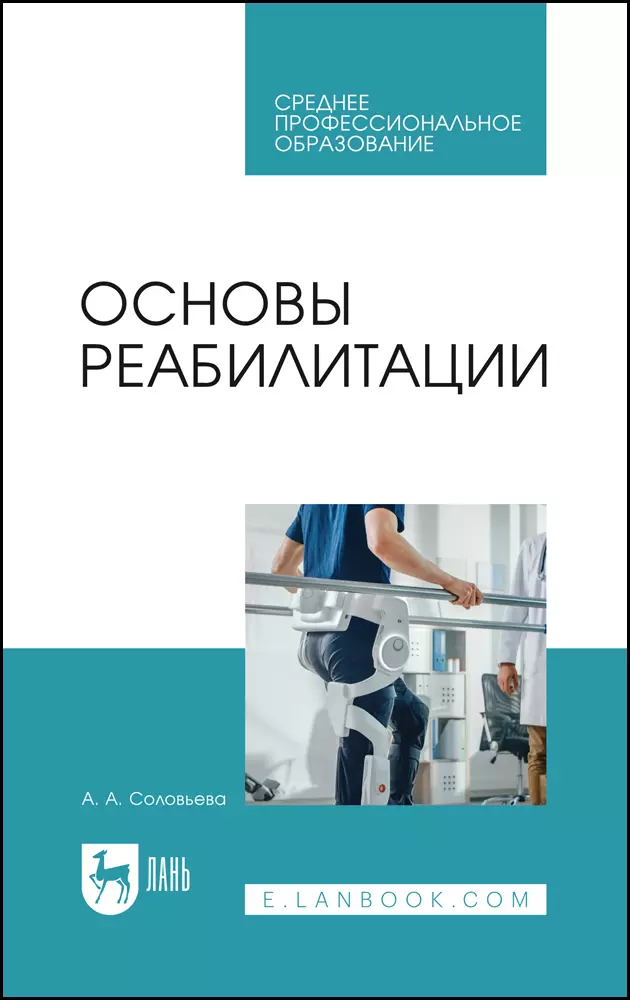 СРЕДНЕЕ ПРОФЕССИОНАЛЬНОЕ ОБРАЗОВАНИЕ

ОСНОВЫ РЕАБИЛИТАЦИИ

А. А. Соловьева

ЛАНЬ

E.LANBOOK.COM